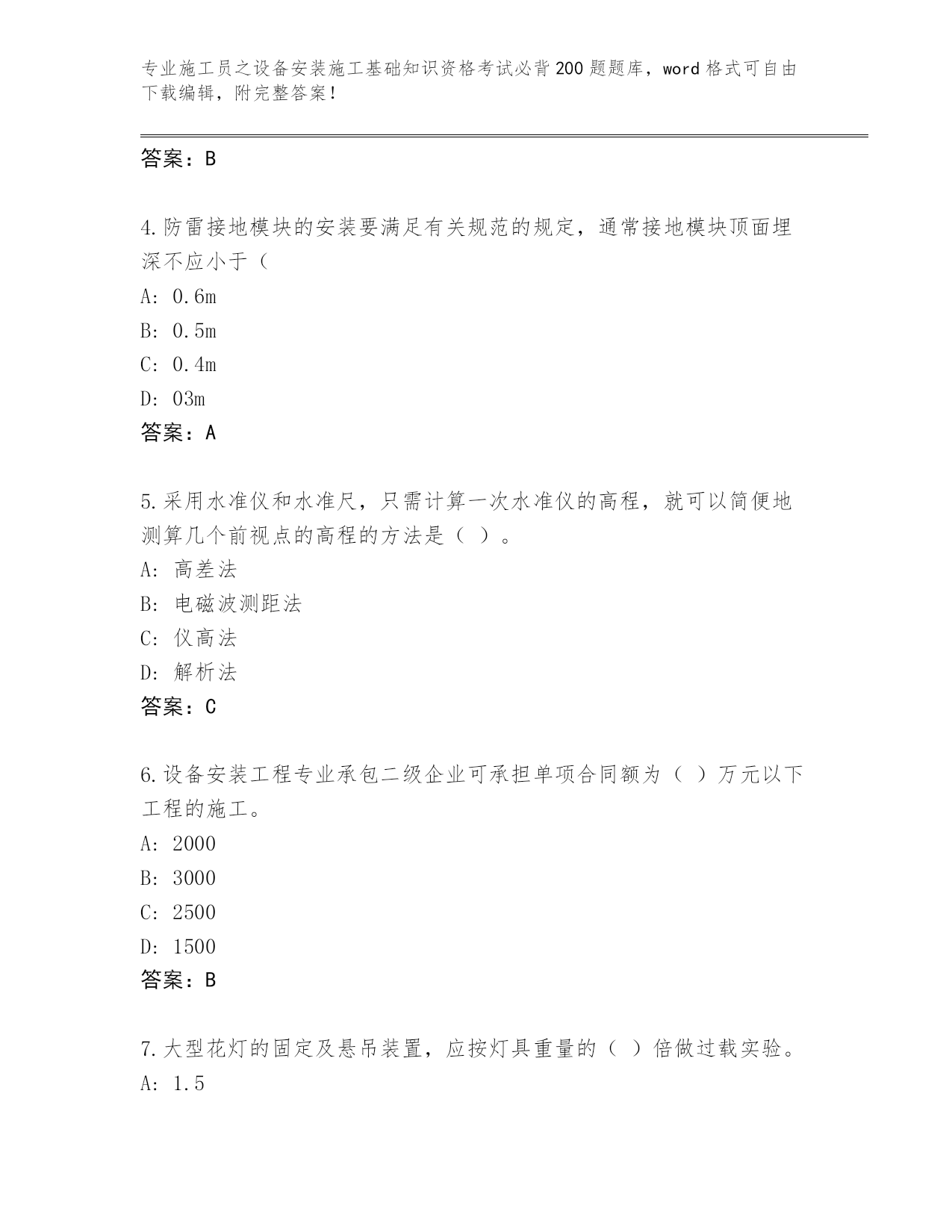 专业施工员之设备安装施工基础知识资格考试必背200题题库，word格式可自由下载编辑，附完整答案！

答案：B

4.防雷接地模块的安装要满足有关规范的规定，通常接地模块顶面埋深不应小于（

A: 0.6m

B: 0.5m

C: 0.4m

D: 03m

答案：A

5.采用水准仪和水准尺，只需计算一次水准仪的高程，就可以简便地测算几个前视点的高程的方法是（ ）。

A: 高差法

B: 电磁波测距法

C: 仪高法

D: 解析法

答案：C

6.设备安装工程专业承包二级企业可承担单项合同额为（ ）万元以下工程的施工。

A: 2000

B: 3000

C: 2500

D: 1500

答案：B

7.大型花灯的固定及悬吊装置，应按灯具重量的（ ）倍做过载实验。

A: 1.5